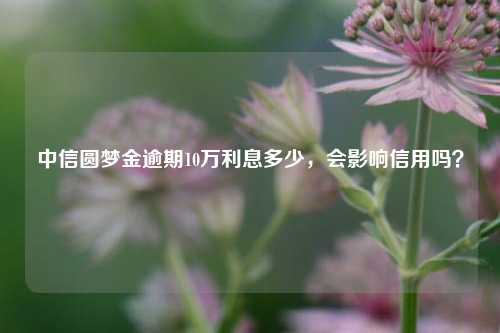 中信圆梦金逾期10万利息多少，会影响信用吗？